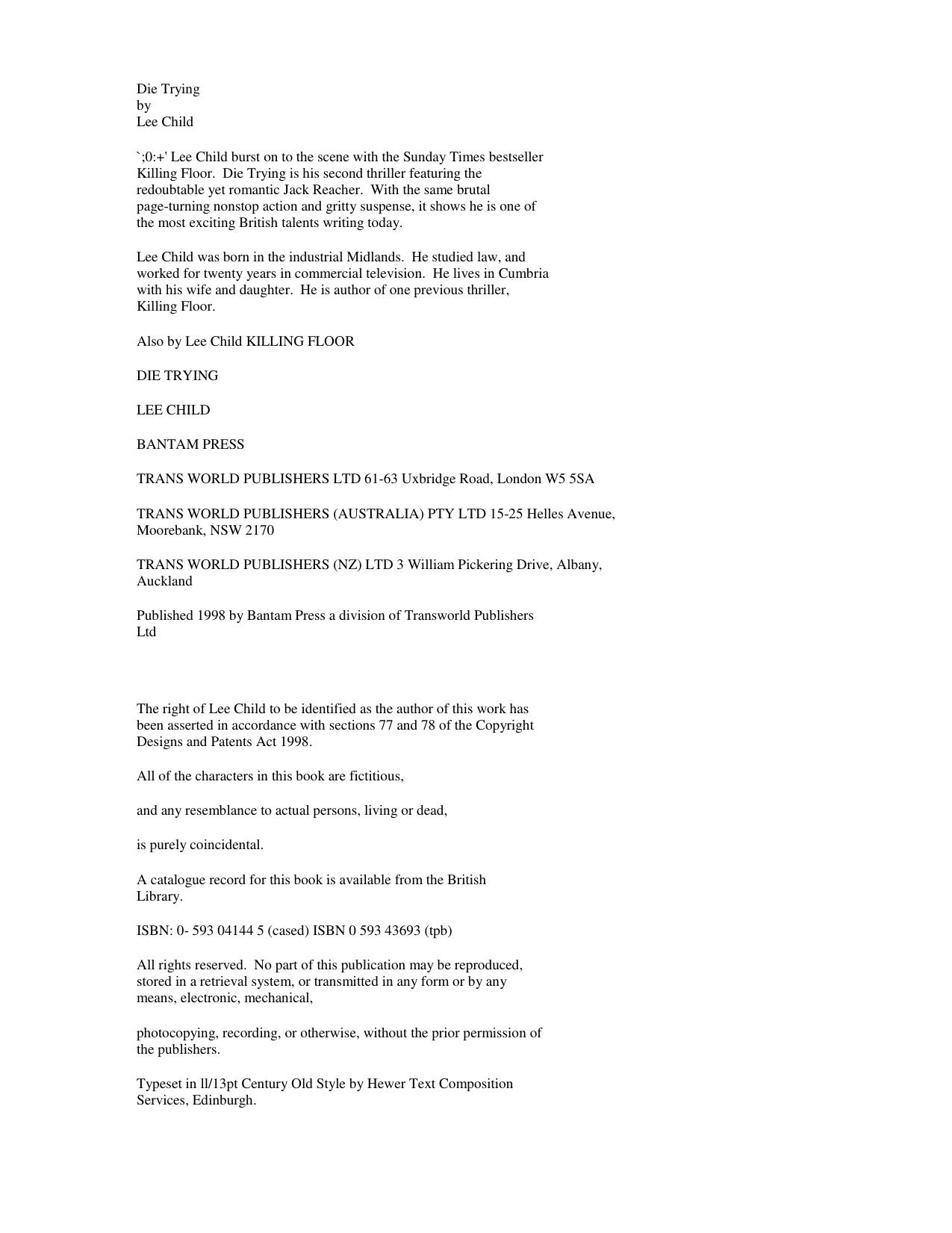 Die Trying
by
Lee Child

`;0:+' Lee Child burst on to the scene with the Sunday Times bestseller Killing Floor. Die Trying is his second thriller featuring the redoubtable yet romantic Jack Reacher. With the same brutal page-turning nonstop action and gritty suspense, it shows he is one of the most exciting British talents writing today.

Lee Child was born in the industrial Midlands. He studied law, and worked for twenty years in commercial television. He lives in Cumbria with his wife and daughter. He is author of one previous thriller, Killing Floor.

Also by Lee Child KILLING FLOOR

DIE TRYING

LEE CHILD

BANTAM PRESS

TRANS WORLD PUBLISHERS LTD 61-63 Uxbridge Road, London W5 5SA

TRANS WORLD PUBLISHERS (AUSTRALIA) PTY LTD 15-25 Helles Avenue, Moorebank, NSW 2170

TRANS WORLD PUBLISHERS (NZ) LTD 3 William Pickering Drive, Albany, Auckland

Published 1998 by Bantam Press a division of Transworld Publishers Ltd

The right of Lee Child to be identified as the author of this work has been asserted in accordance with sections 77 and 78 of the Copyright Designs and Patents Act 1998.

All of the characters in this book are fictitious,

and any resemblance to actual persons, living or dead,

is purely coincidental.

A catalogue record for this book is available from the British Library.

ISBN: 0- 593 04144 5 (cased) ISBN 0 593 43693 (tpb)

All rights reserved. No part of this publication may be reproduced, stored in a retrieval system, or transmitted in any form or by any means, electronic, mechanical,

photocopying, recording, or otherwise, without the prior permission of the publishers.

Typeset in ll/13pt Century Old Style by Hewer Text Composition Services, Edinburgh.